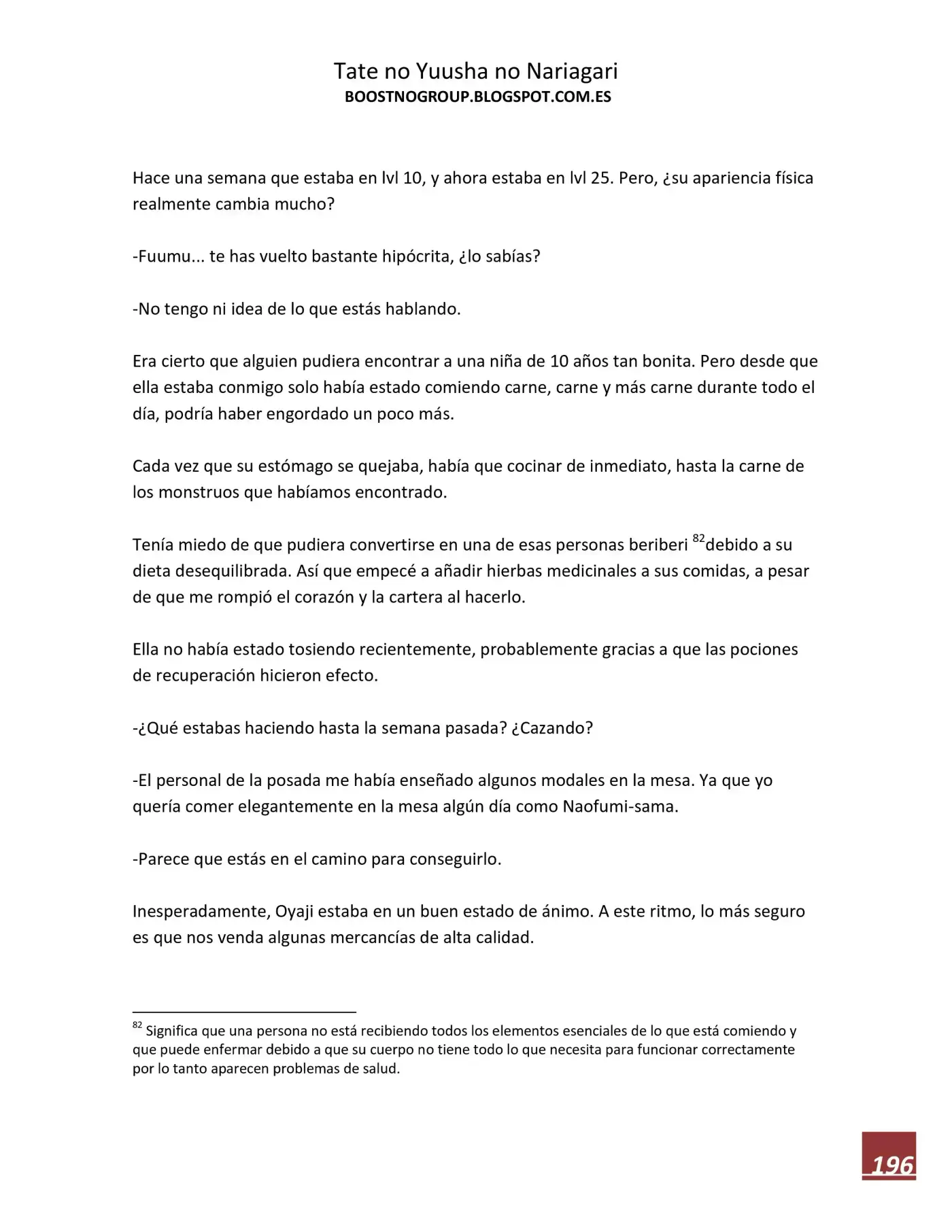 Tate no Yuusha no Nariagari
BOOSTNOGROUP.BLOGSPOT.COM.ES

Hace una semana que estaba en lvl 10, y ahora estaba en lvl 25. Pero, ¿su apariencia física realmente cambia mucho?

-Fuumu... te has vuelto bastante hipócrita, ¿lo sabías?

-No tengo ni idea de lo que estás hablando.

Era cierto que alguien pudiera encontrar a una niña de 10 años tan bonita. Pero desde que ella estaba conmigo solo había estado comiendo carne, carne y más carne durante todo el día, podría haber engordado un poco más.

Cada vez que su estómago se quejaba, había que cocinar de inmediato, hasta la carne de los monstruos que habíamos encontrado.

Tenía miedo de que pudiera convertirse en una de esas personas beriberi $^{82}$debido a su dieta desequilibrada. Así que empecé a añadir hierbas medicinales a sus comidas, a pesar de que me rompió el corazón y la cartera al hacerlo.

Ella no había estado tosiendo recientemente, probablemente gracias a que las pociones de recuperación hicieron efecto.

-¿Qué estabas haciendo hasta la semana pasada? ¿Cazando?

-El personal de la posada me había enseñado algunos modales en la mesa. Ya que yo quería comer elegantemente en la mesa algún día como Naofumi-sama.

-Parece que estás en el camino para conseguirlo.

Inesperadamente, Oyaji estaba en un buen estado de ánimo. A este ritmo, lo más seguro es que nos venda algunas mercancías de alta calidad.

$^{82}$ Significa que una persona no está recibiendo todos los elementos esenciales de lo que está comiendo y que puede enfermar debido a que su cuerpo no tiene todo lo que necesita para funcionar correctamente por lo tanto aparecen problemas de salud.

196